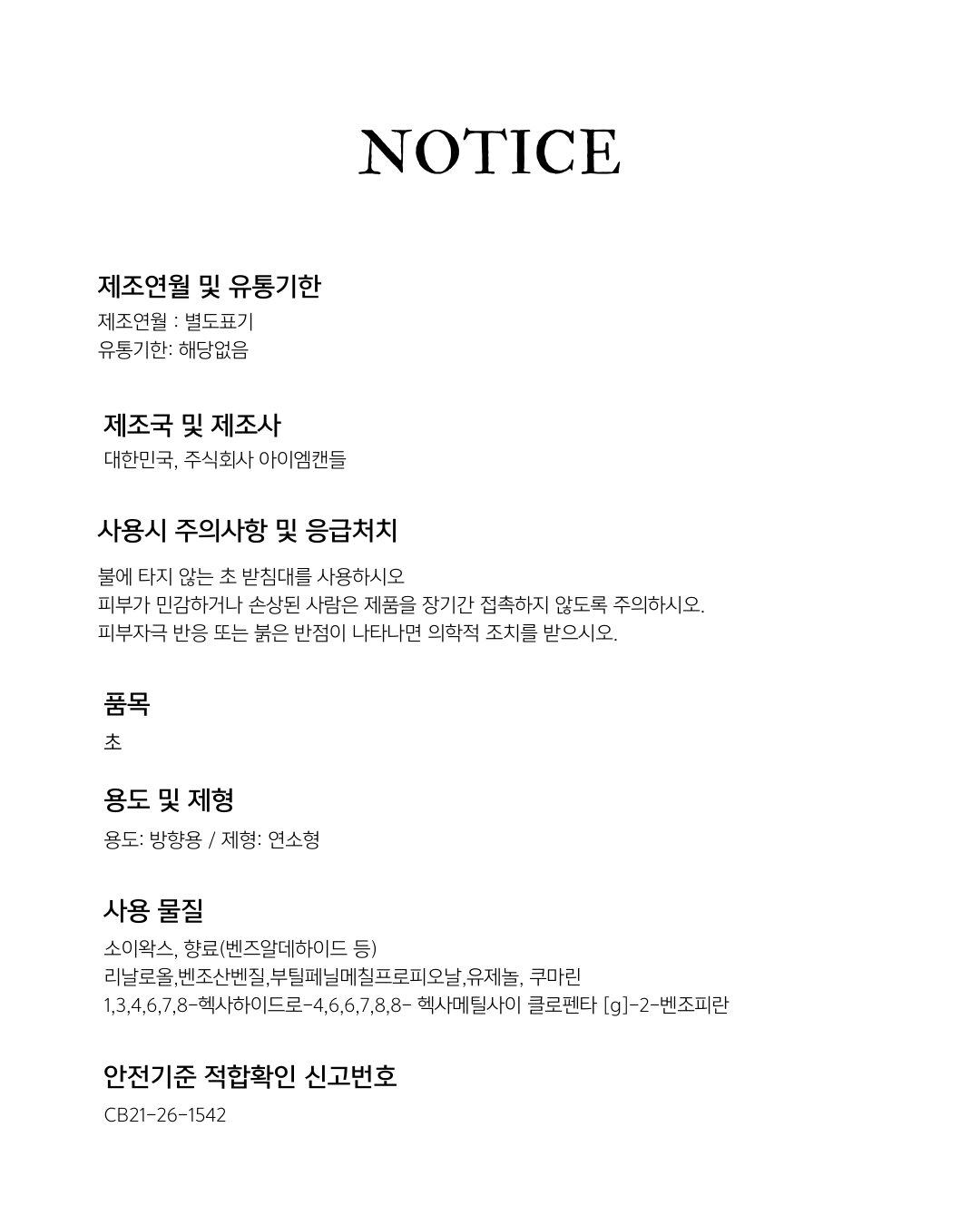 NOTICE

제조연월 및 유통기한
제조연월 : 별도표기
유통기한: 해당없음

제조국 및 제조사
대한민국, 주식회사 아이엠캔들

사용시 주의사항 및 응급처치
불에 타지 않는 초 받침대를 사용하시오
피부가 민감하거나 손상된 사람은 제품을 장기간 접촉하지 않도록 주의하시오.
피부자극 반응 또는 붉은 반점이 나타나면 의학적 조치를 받으시오.

품목
초

용도 및 제형
용도: 방향용 / 제형: 연소형

사용 물질
소이왁스, 향료(벤즈알데하이드 등)
리날로올,벤조산벤질,부틸페닐메칠프로피오날,유제놀, 쿠마린
1,3,4,6,7,8-헥사하이드로-4,6,6,7,8,8- 헥사메틸사이 클로펜타 [g]-2-벤조피란

안전기준 적합확인 신고번호
CB21-26-1542